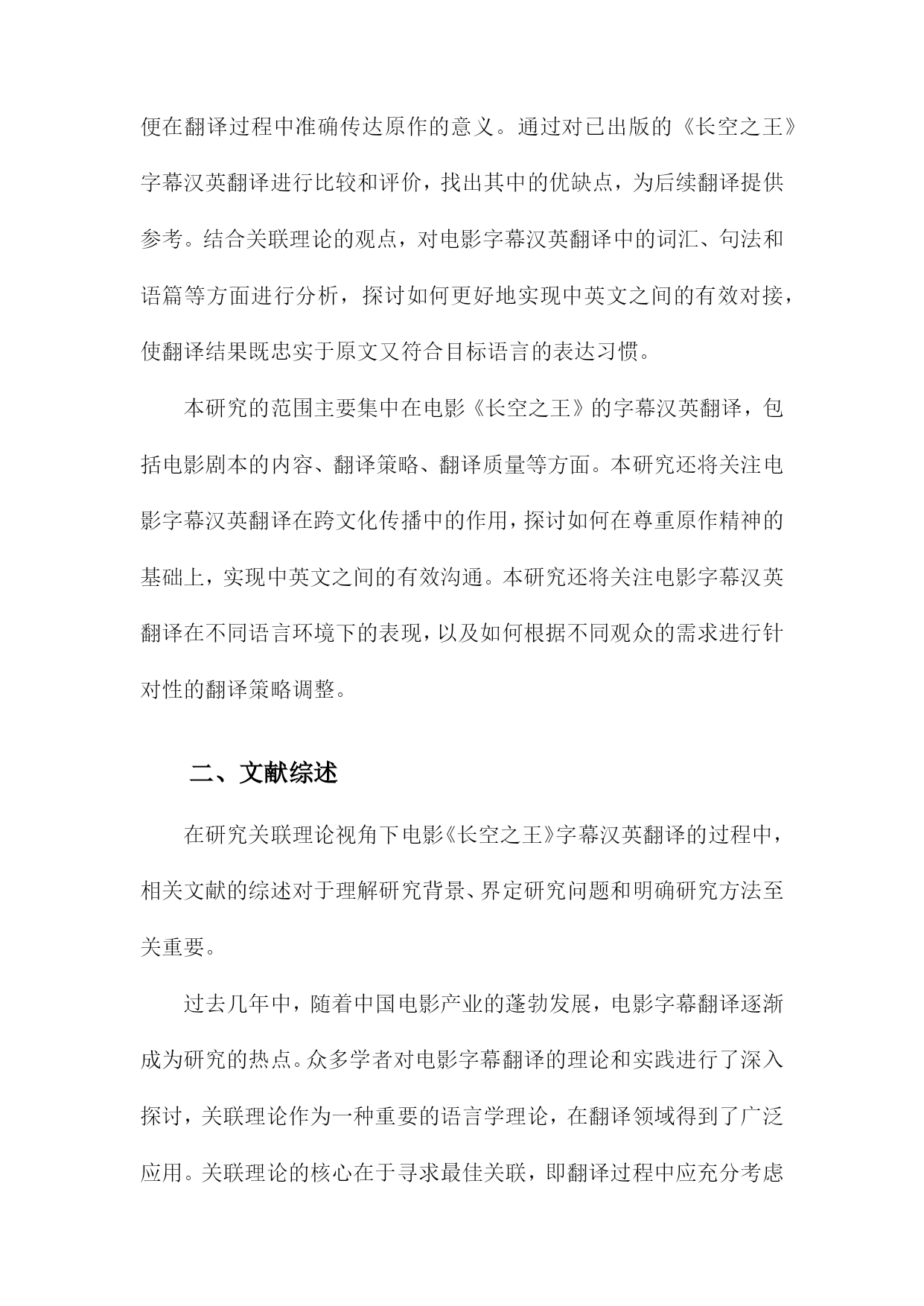 便在翻译过程中准确传达原作的意义。通过对已出版的《长空之王》字幕汉英翻译进行比较和评价，找出其中的优缺点，为后续翻译提供参考。结合关联理论的观点，对电影字幕汉英翻译中的词汇、句法和语篇等方面进行分析，探讨如何更好地实现中英文之间的有效对接，使翻译结果既忠实于原文又符合目标语言的表达习惯。

本研究的范围主要集中在电影《长空之王》的字幕汉英翻译，包括电影剧本的内容、翻译策略、翻译质量等方面。本研究还将关注电影字幕汉英翻译在跨文化传播中的作用，探讨如何在尊重原作精神的基础上，实现中英文之间的有效沟通。本研究还将关注电影字幕汉英翻译在不同语言环境下的表现，以及如何根据不同观众的需求进行针对性的翻译策略调整。

二、文献综述

在研究关联理论视角下电影《长空之王》字幕汉英翻译的过程中，相关文献的综述对于理解研究背景、界定研究问题和明确研究方法至关重要。

过去几年中，随着中国电影产业的蓬勃发展，电影字幕翻译逐渐成为研究的热点。众多学者对电影字幕翻译的理论和实践进行了深入探讨，关联理论作为一种重要的语言学理论，在翻译领域得到了广泛应用。关联理论的核心在于寻求最佳关联，即翻译过程中应充分考虑